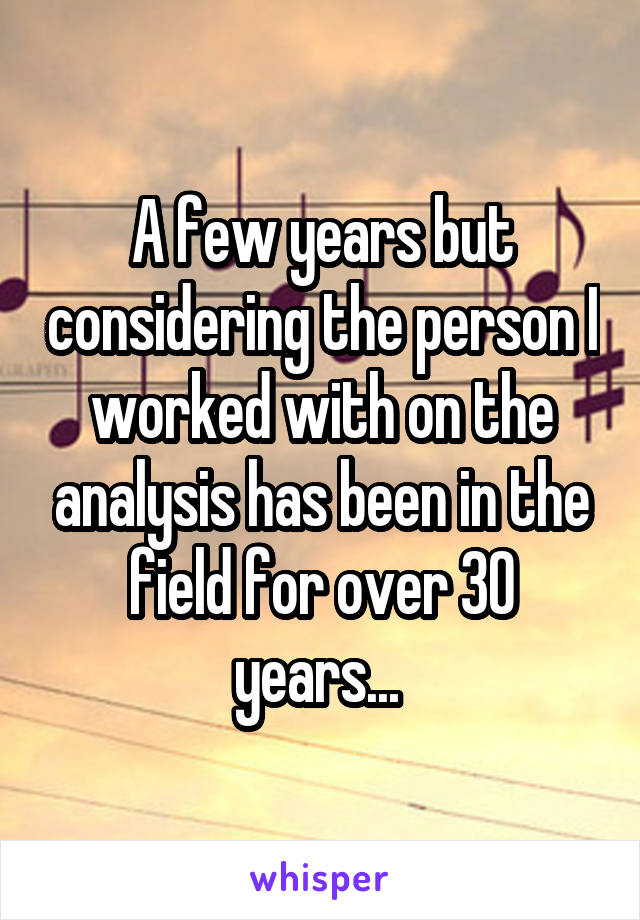 A few years but considering the person I worked with on the analysis has been in the field for over 30 years...

whisper